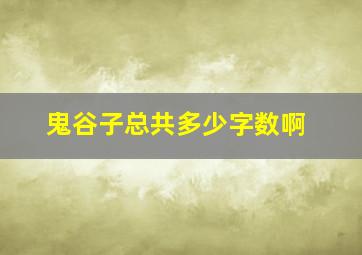 鬼谷子总共多少字数啊